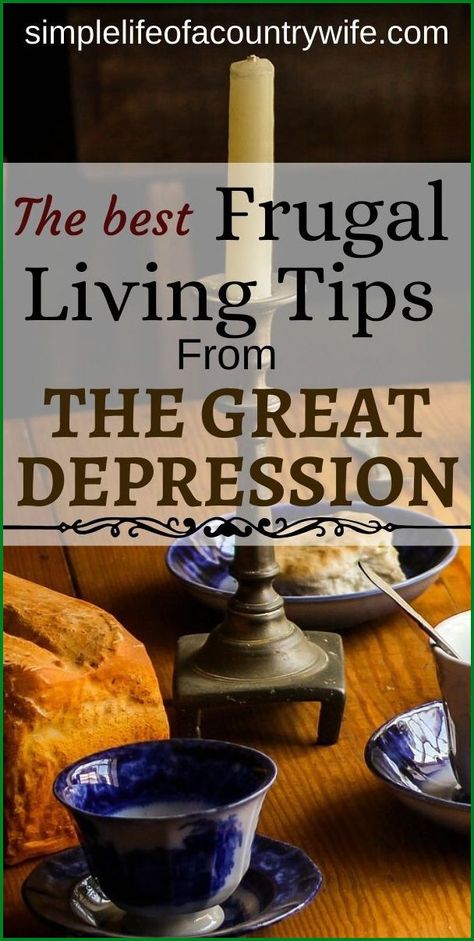 simplelifeofacountrywife.com

The best Frugal Living Tips From THE GREAT DEPRESSION